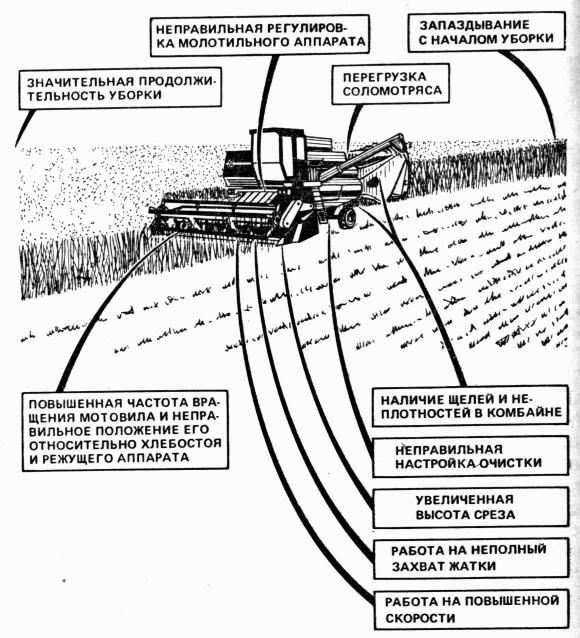 НЕПРАВИЛЬНАЯ РЕГУЛИРОВКА МОЛОТИЛЬНОГО АППАРАТА

ЗАПАЗДЫВАНИЕ С НАЧАЛОМ УБОРКИ

ЗНАЧИТЕЛЬНАЯ ПРОДОЛЖИТЕЛЬНОСТЬ УБОРКИ

ПЕРЕГРУЗКА СОЛОМОТРЯСА

ПОВЫШЕННАЯ ЧАСТОТА ВРАЩЕНИЯ МОТОВИЛА И НЕПРАВИЛЬНОЕ ПОЛОЖЕНИЕ ЕГО ОТНОСИТЕЛЬНО ХЛЕБОСТОЯ И РЕЖУЩЕГО АППАРАТА

НАЛИЧИЕ ЩЕЛЕЙ И НЕПЛОТНОСТЕЙ В КОМБАЙНЕ

НЕПРАВИЛЬНАЯ НАСТРОЙКА ОЧИСТКИ

УВЕЛИЧЕННАЯ ВЫСОТА СРЕЗА

РАБОТА НА НЕПОЛНЫЙ ЗАХВАТ ЖАТКИ

РАБОТА НА ПОВЫШЕННОЙ СКОРОСТИ